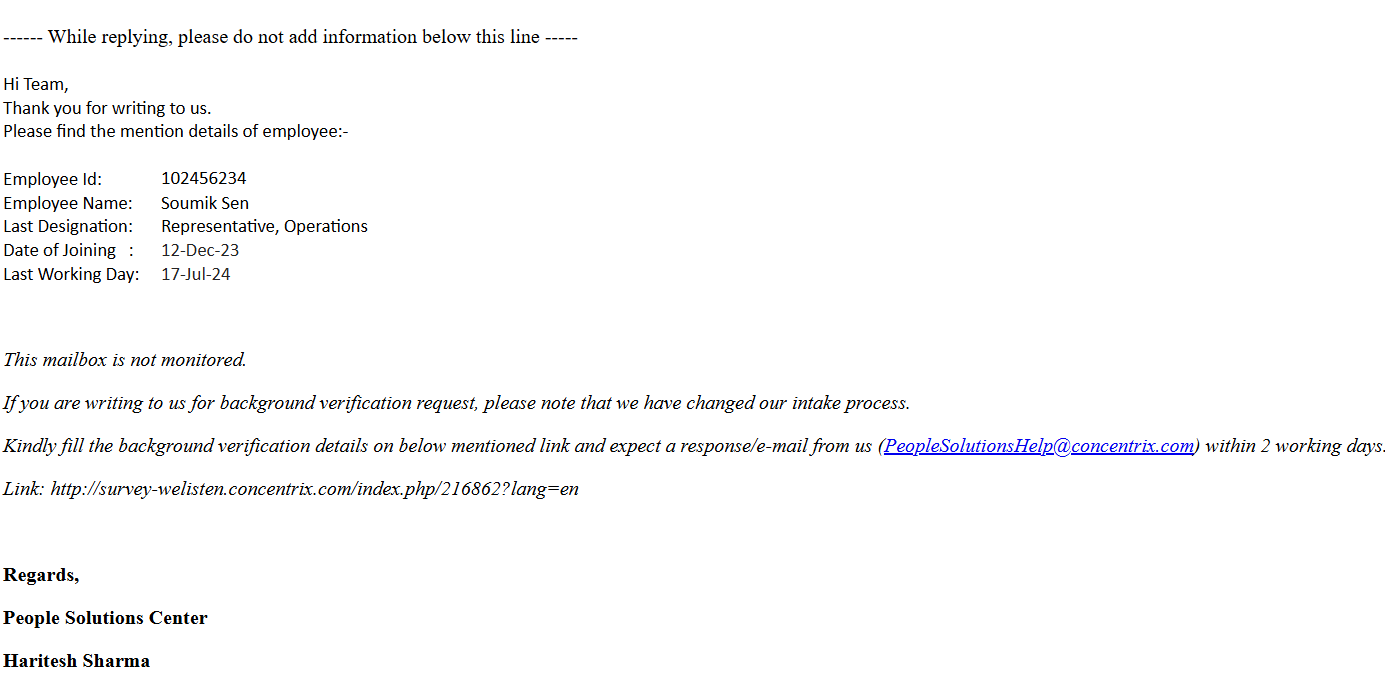 ------ While replying, please do not add information below this line -----

Hi Team,
Thank you for writing to us.
Please find the mention details of employee:-

Employee Id: 102456234
Employee Name: Soumik Sen
Last Designation: Representative, Operations
Date of Joining : 12-Dec-23
Last Working Day: 17-Jul-24

This mailbox is not monitored.

If you are writing to us for background verification request, please note that we have changed our intake process.

Kindly fill the background verification details on below mentioned link and expect a response/e-mail from us (PeopleSolutionsHelp@concentrix.com) within 2 working days.

Link: http://survey-welisten.concentrix.com/index.php/216862?lang=en

Regards,

People Solutions Center

Haritesh Sharma